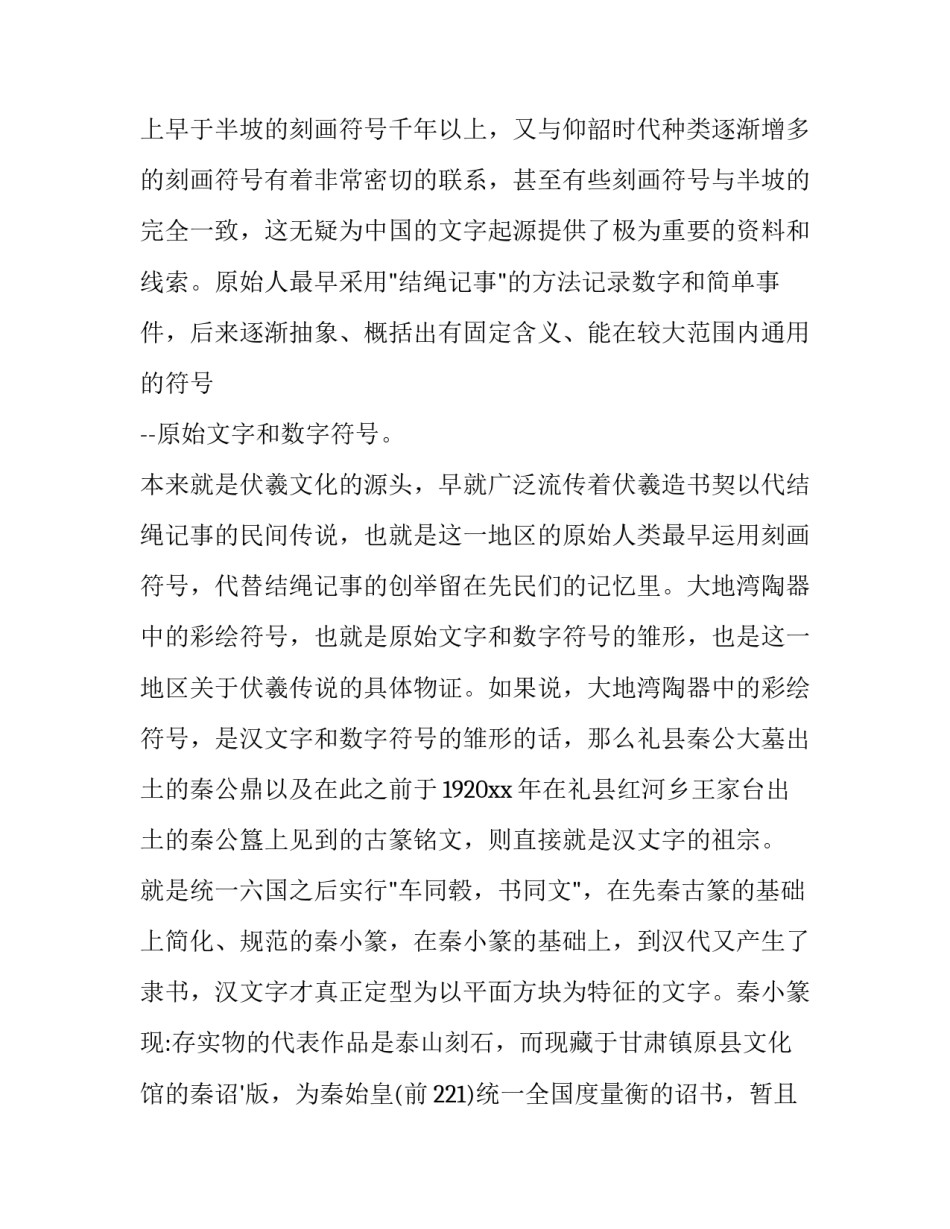 上早于半坡的刻画符号千年以上，又与仰韶时代种类逐渐增多的刻画符号有着非常密切的联系，甚至有些刻画符号与半坡的完全一致，这无疑为中国的文字起源提供了极为重要的资料和线索。原始人最早采用"结绳记事"的方法记录数字和简单事件，后来逐渐抽象、概括出有固定含义、能在较大范围内通用的符号

--原始文字和数字符号。

本来就是伏羲文化的源头，早就广泛流传着伏羲造书契以代结绳记事的民间传说，也就是这一地区的原始人类最早运用刻画符号，代替结绳记事的创举留在先民们的记忆里。大地湾陶器中的彩绘符号，也就是原始文字和数字符号的雏形，也是这一地区关于伏羲传说的具体物证。如果说，大地湾陶器中的彩绘符号，是汉文字和数字符号的雏形的话，那么礼县秦公大墓出土的秦公鼎以及在此之前于1920xx年在礼县红河乡王家台出土的秦公簋上见到的古篆铭文，则直接就是汉丈字的祖宗。

就是统一六国之后实行"车同毂，书同文"，在先秦古篆的基础上简化、规范的秦小篆，在秦小篆的基础上，到汉代又产生了隶书，汉文字才真正定型为以平面方块为特征的文字。秦小篆现:存实物的代表作品是泰山刻石，而现藏于甘肃镇原县文化馆的秦诏'版，为秦始皇(前221)统一全国度量衡的诏书，暂且